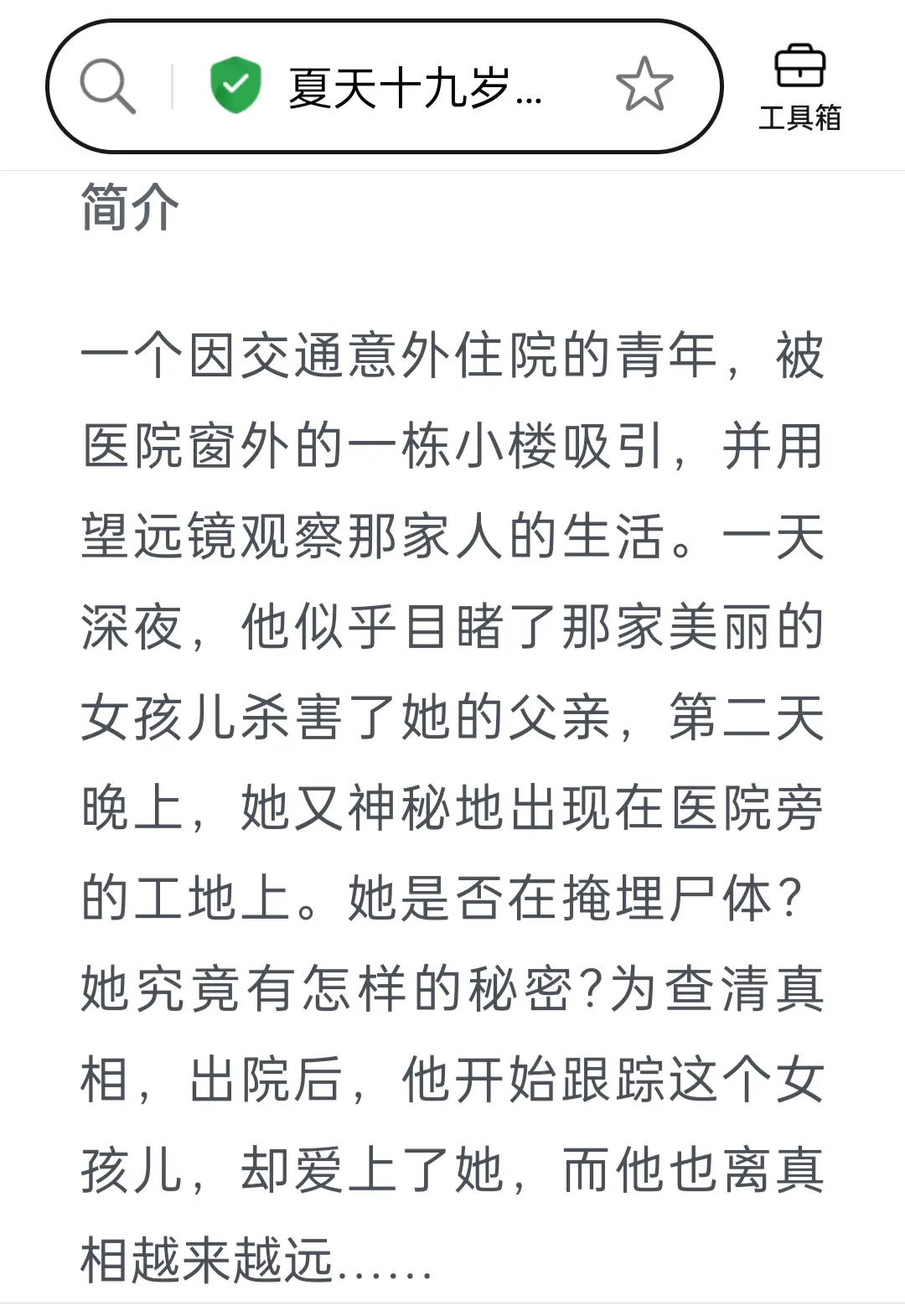 夏天十九岁...

工具箱

简介

一个因交通意外住院的青年，被医院窗外的一栋小楼吸引，并用望远镜观察那家人的生活。一天深夜，他似乎目睹了那家美丽的女孩儿杀害了她的父亲，第二天晚上，她又神秘地出现在医院旁的工地上。她是否在掩埋尸体？她究竟有怎样的秘密?为查清真相，出院后，他开始跟踪这个女孩儿，却爱上了她，而他也离真相越来越远......